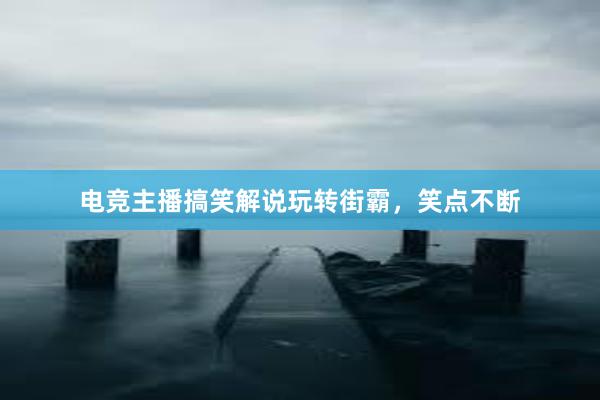 电竞主播搞笑解说玩转街霸，笑点不断